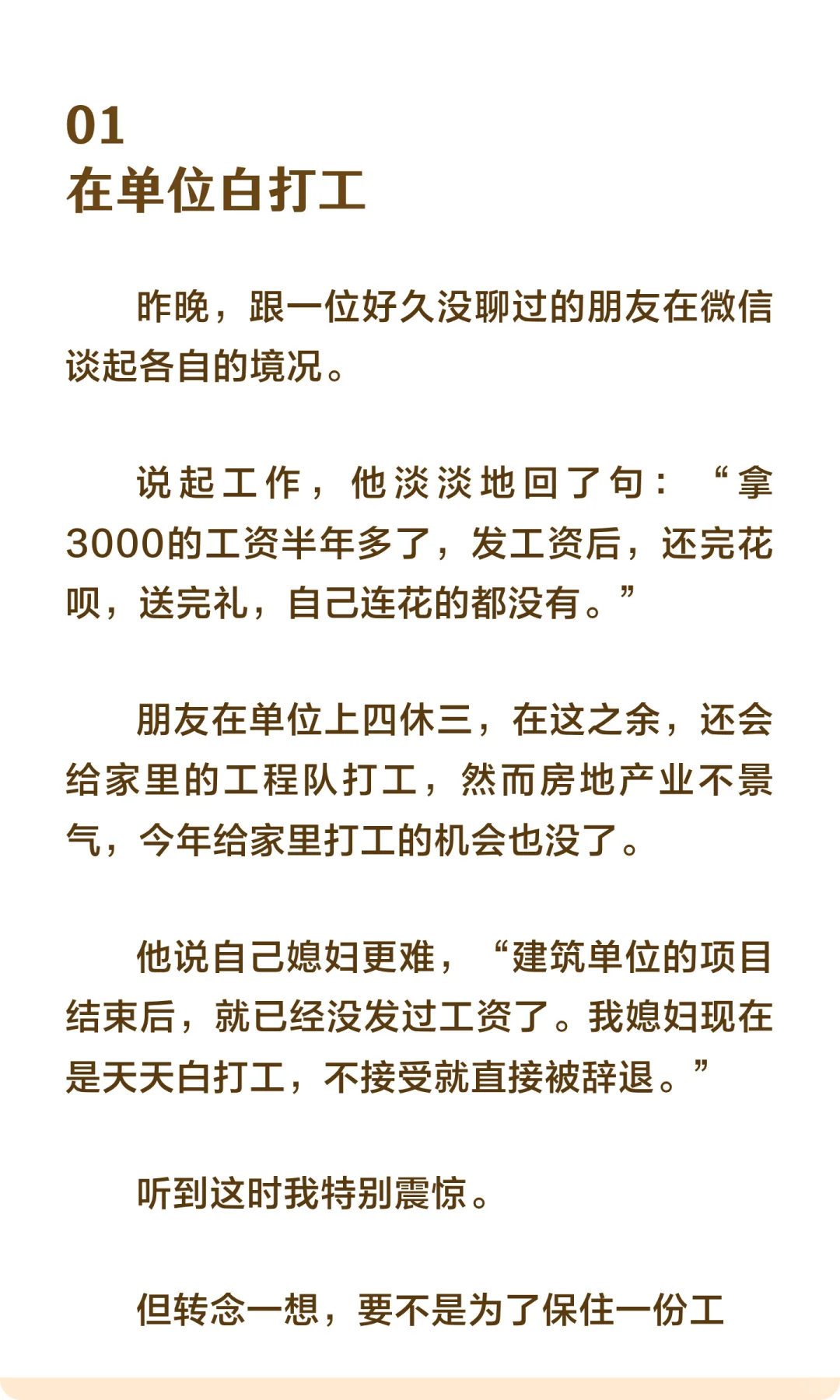 01
在单位白打工

昨晚，跟一位好久没聊过的朋友在微信谈起各自的境况。

说起工作，他淡淡地回了句：“拿3000的工资半年多了，发工资后，还完花呗，送完礼，自己连花的都没有。”

朋友在单位上四休三，在这之余，还会给家里的工程队打工，然而房地产业不景气，今年给家里打工的机会也没了。

他说自己媳妇更难，“建筑单位的项目结束后，就已经没发过工资了。我媳妇现在是天天白打工，不接受就直接被辞退。”

听到这时我特别震惊。

但转念一想，要不是为了保住一份工